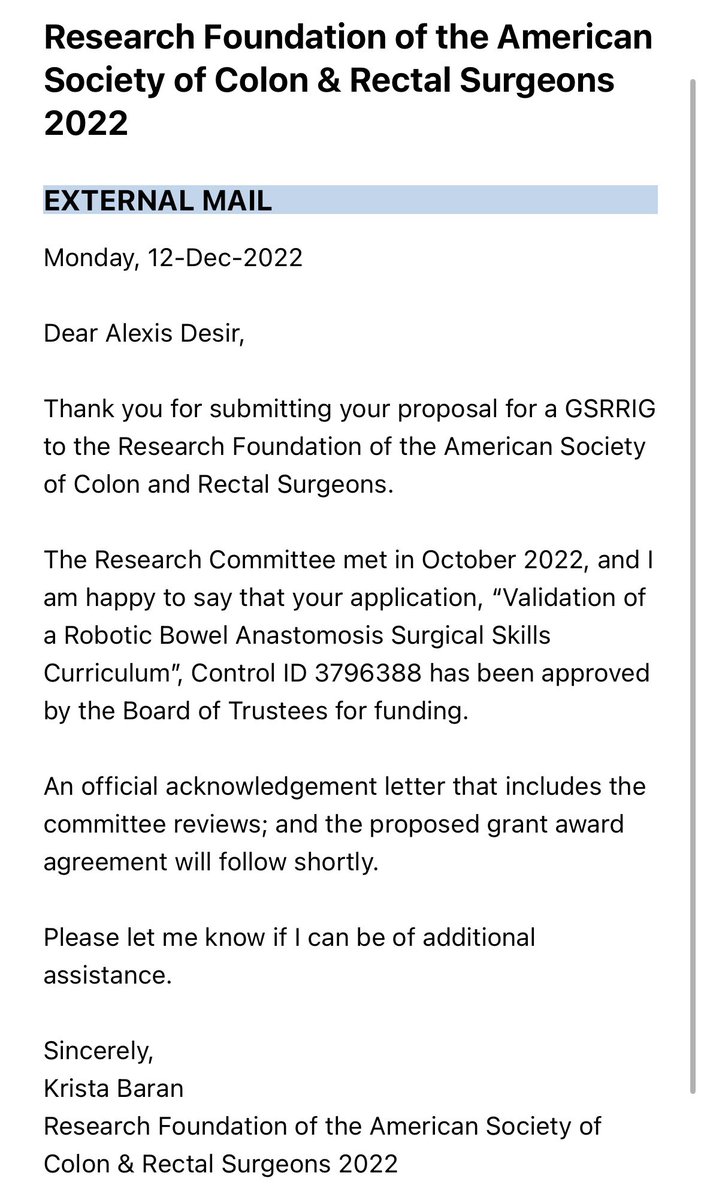 Research Foundation of the American Society of Colon & Rectal Surgeons 2022

EXTERNAL MAIL

Monday, 12-Dec-2022

Dear Alexis Desir,

Thank you for submitting your proposal for a GSRRIG to the Research Foundation of the American Society of Colon and Rectal Surgeons.

The Research Committee met in October 2022, and I am happy to say that your application, “Validation of a Robotic Bowel Anastomosis Surgical Skills Curriculum”, Control ID 3796388 has been approved by the Board of Trustees for funding.

An official acknowledgement letter that includes the committee reviews; and the proposed grant award agreement will follow shortly.

Please let me know if I can be of additional assistance.

Sincerely,
Krista Baran
Research Foundation of the American Society of Colon & Rectal Surgeons 2022